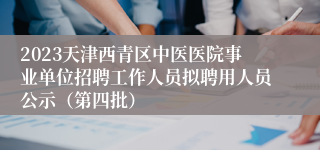 2023天津西青区中医医院事业单位招聘工作人员拟聘用人员公示（第四批）